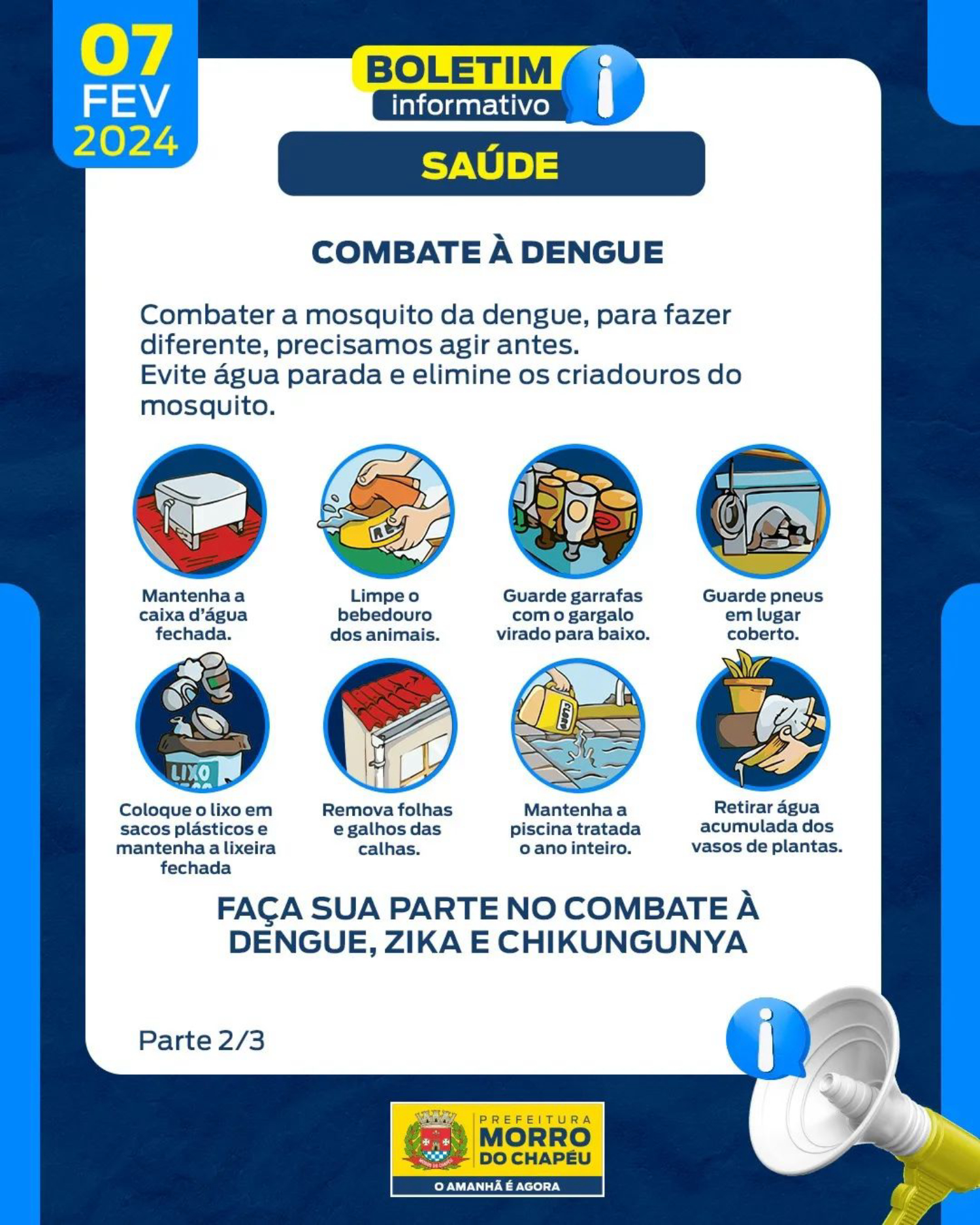 07
FEV
2024

BOLETIM
informativo

SAÚDE

COMBATE À DENGUE

Combater a mosquito da dengue, para fazer diferente, precisamos agir antes.
Evite água parada e elimine os criadouros do mosquito.

Mantenha a caixa d'água fechada.

Limpe o bebedouro dos animais.

Guarde garrafas com o gargalo virado para baixo.

Guarde pneus em lugar coberto.

LIXO

Coloque o lixo em sacos plásticos e mantenha a lixeira fechada

Remova folhas e galhos das calhas.

CLORO

Mantenha a piscina tratada o ano inteiro.

Retirar água acumulada dos vasos de plantas.

FAÇA SUA PARTE NO COMBATE À DENGUE, ZIKA E CHIKUNGUNYA

Parte 2/3

PREFEITURA
MORRO DO CHAPÉU
O AMANHÃ É AGORA